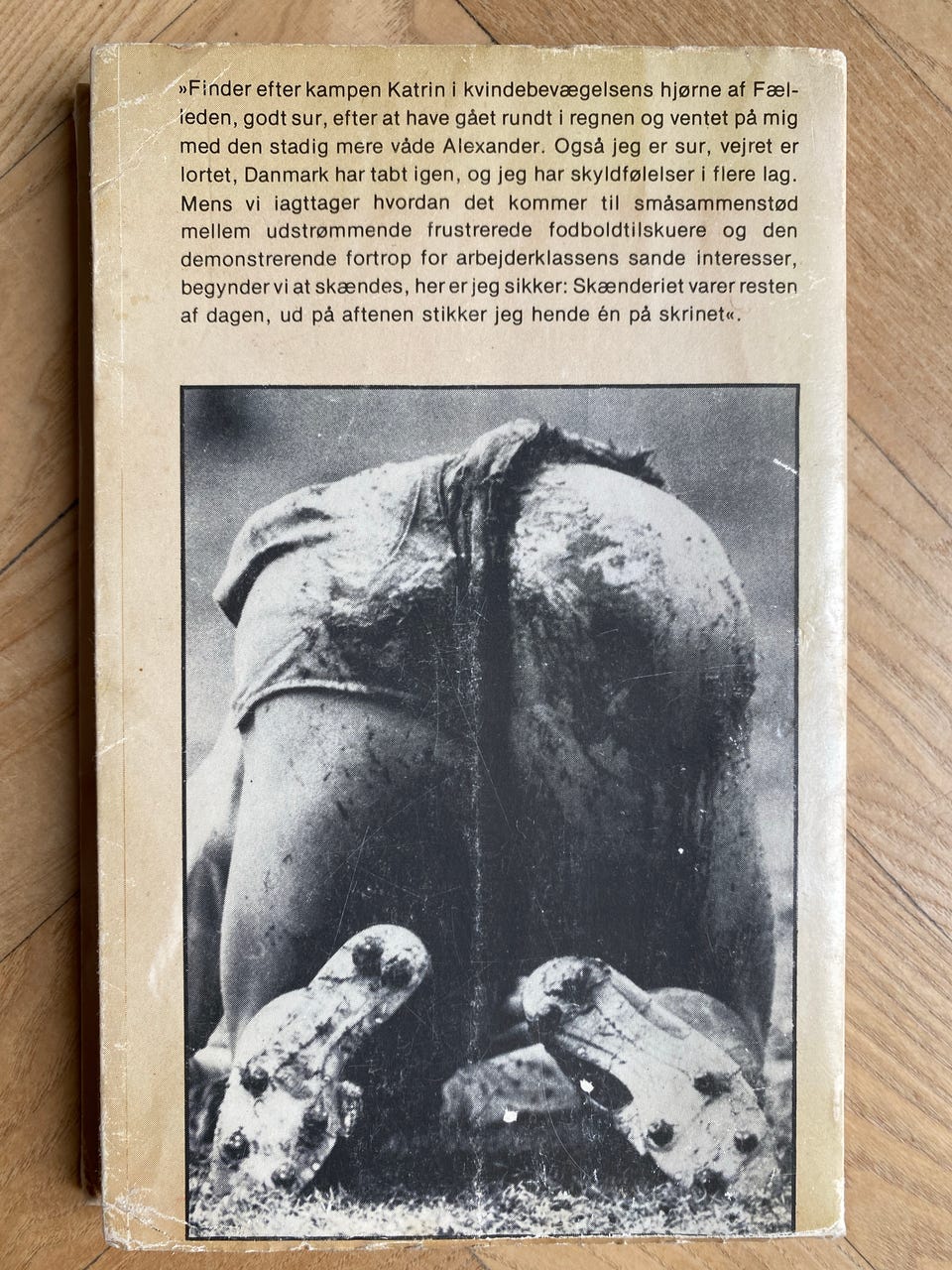 »Finder efter kampen Katrin i kvindebevægelsens hjørne af Fælleden, godt sur, efter at have gået rundt i regnen og ventet på mig med den stadig mere våde Alexander. Også jeg er sur, vejret er lortet, Danmark har tabt igen, og jeg har skyldfølelser i flere lag. Mens vi iagttager hvordan det kommer til småsammenstød mellem udstrømmende frustrerede fodboldtilskuere og den demonstrerende fortrop for arbejderklassens sande interesser, begynder vi at skændes, her er jeg sikker: Skænderiet varer resten af dagen, ud på aftenen stikker jeg hende én på skrinet«.